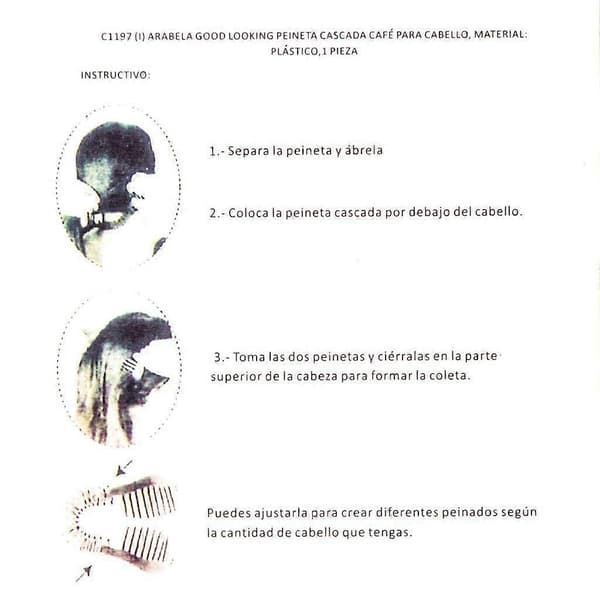 C1197 (I) ARABELA GOOD LOOKING PEINETA CASCADA CAFÉ PARA CABELLO, MATERIAL: PLÁSTICO,1 PIEZA

INSTRUCTIVO:

1.- Separa la peineta y ábrela

2.- Coloca la peineta cascada por debajo del cabello.

3.- Toma las dos peinetas y ciérralas en la parte superior de la cabeza para formar la coleta.

Puedes ajustarla para crear diferentes peinados según la cantidad de cabello que tengas.